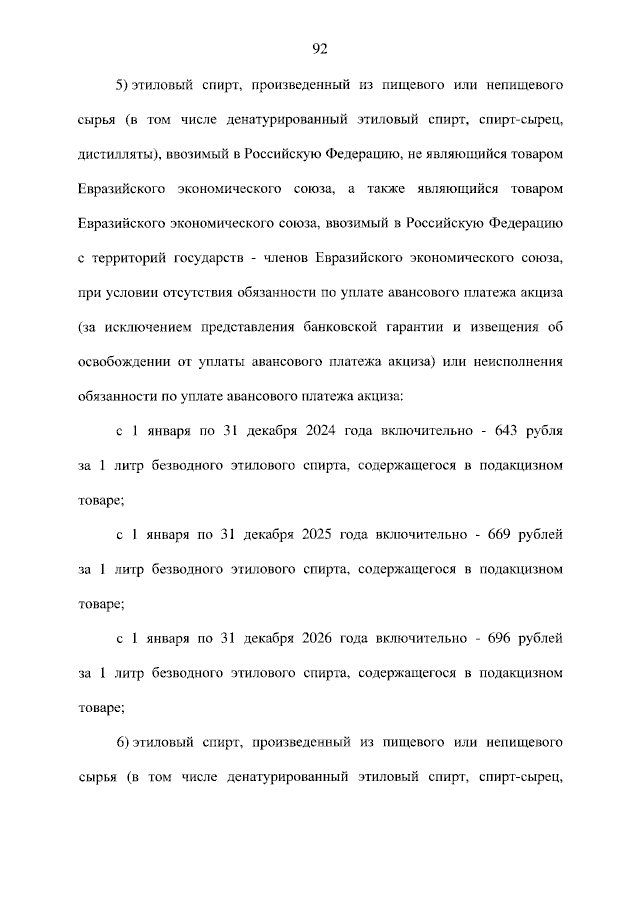 92

5) этиловый спирт, произведенный из пищевого или непищевого сырья (в том числе денатурированный этиловый спирт, спирт-сырец, дистилляты), ввозимый в Российскую Федерацию, не являющийся товаром Евразийского экономического союза, а также являющийся товаром Евразийского экономического союза, ввозимый в Российскую Федерацию с территорий государств - членов Евразийского экономического союза, при условии отсутствия обязанности по уплате авансового платежа акциза (за исключением представления банковской гарантии и извещения об освобождении от уплаты авансового платежа акциза) или неисполнения обязанности по уплате авансового платежа акциза:

с 1 января по 31 декабря 2024 года включительно - 643 рубля за 1 литр безводного этилового спирта, содержащегося в подакцизном товаре;

с 1 января по 31 декабря 2025 года включительно - 669 рублей за 1 литр безводного этилового спирта, содержащегося в подакцизном товаре;

с 1 января по 31 декабря 2026 года включительно - 696 рублей за 1 литр безводного этилового спирта, содержащегося в подакцизном товаре;

6) этиловый спирт, произведенный из пищевого или непищевого сырья (в том числе денатурированный этиловый спирт, спирт-сырец,